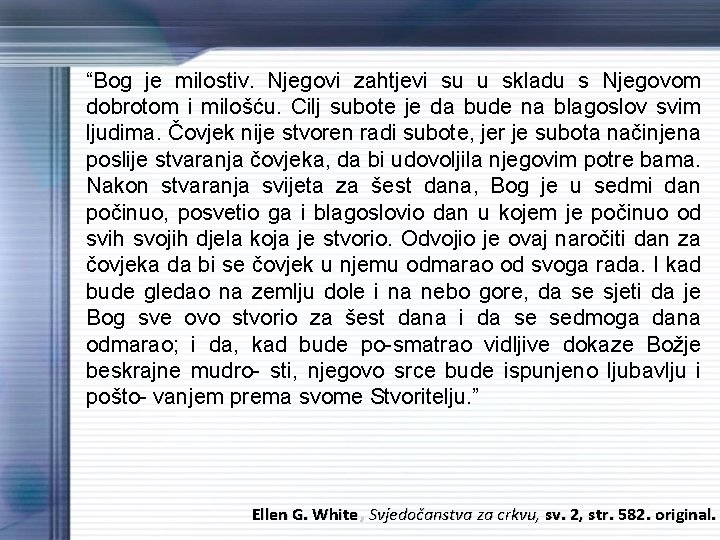 “Bog je milostiv. Njegovi zahtjevi su u skladu s Njegovom dobrotom i milošću. Cilj subote je da bude na blagoslov svim ljudima. Čovjek nije stvoren radi subote, jer je subota načinjena poslije stvaranja čovjeka, da bi udovoljila njegovim potre bama. Nakon stvaranja svijeta za šest dana, Bog je u sedmi dan počinuo, posvetio ga i blagoslovio dan u kojem je počinuo od svih svojih djela koja je stvorio. Odvojio je ovaj naročiti dan za čovjeka da bi se čovjek u njemu odmarao od svoga rada. I kad bude gledao na zemlju dole i na nebo gore, da se sjeti da je Bog sve ovo stvorio za šest dana i da se sedmoga dana odmarao; i da, kad bude po-smatrao vidljive dokaze Božje beskrajne mudro- sti, njegovo srce bude ispunjeno ljubavlju i pošto- vanjem prema svome Stvoritelju.”

Ellen G. White, Svjedočanstva za crkvu, sv. 2, str. 582. original.